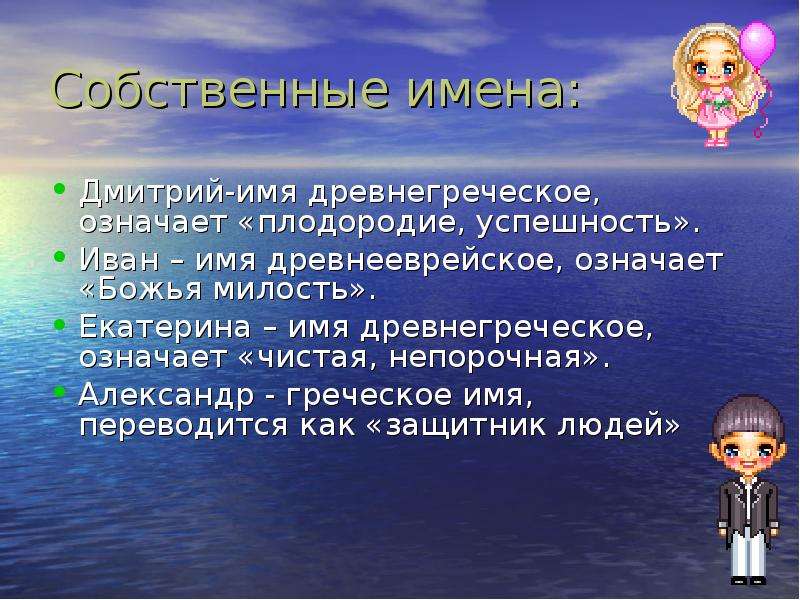 Собственные имена:

• Дмитрий-имя древнегреческое, означает «плодородие, успешность».
• Иван – имя древнееврейское, означает «Божья милость».
• Екатерина – имя древнегреческое, означает «чистая, непорочная».
• Александр - греческое имя, переводится как «защитник людей»